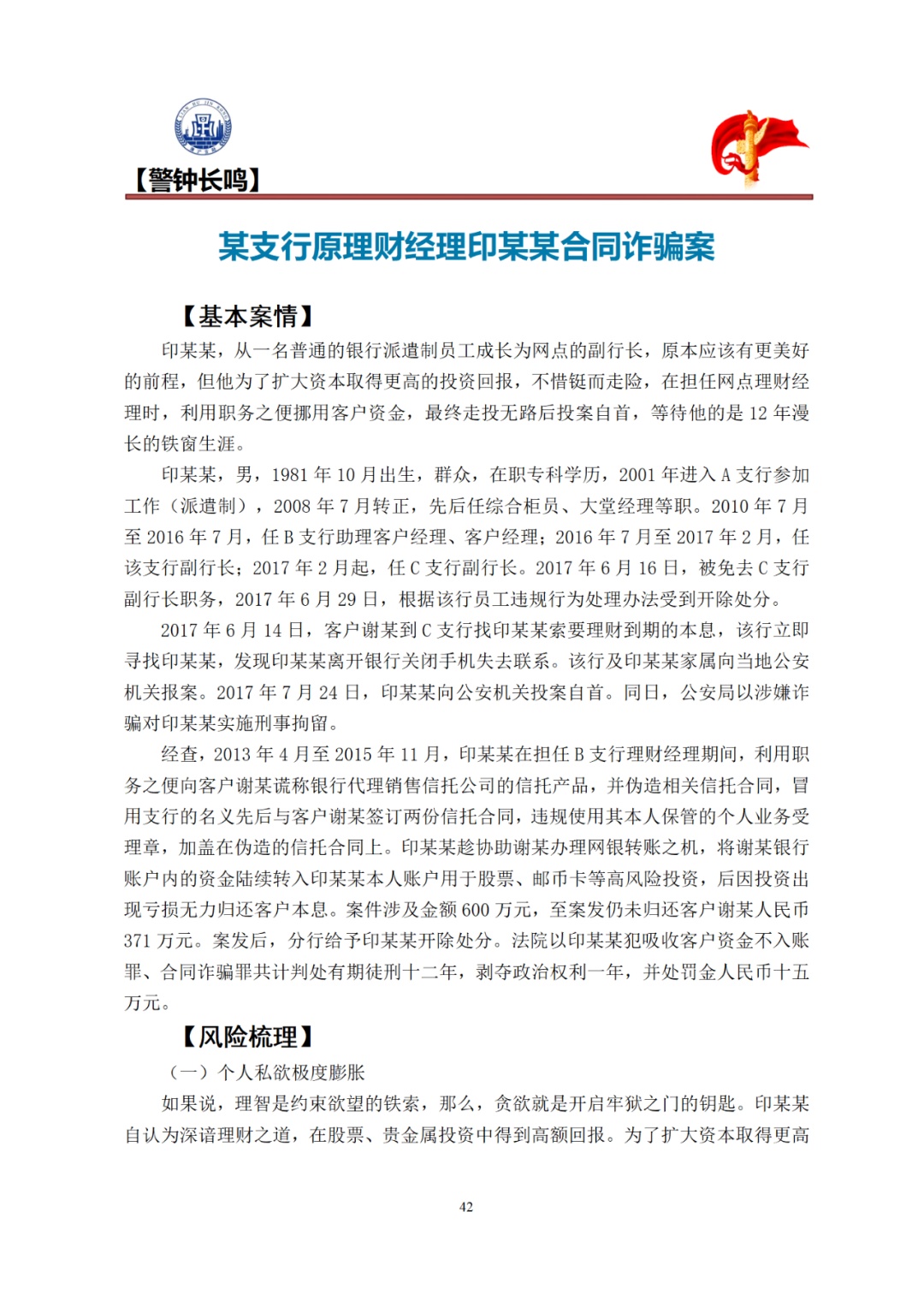 【警钟长鸣】

某支行原理财经理印某某合同诈骗案

【基本案情】

印某某，从一名普通的银行派遣制员工成长为网点的副行长，原本应该有更美好的前程，但他为了扩大资本取得更高的投资回报，不惜铤而走险，在担任网点理财经理时，利用职务之便挪用客户资金，最终走投无路后投案自首，等待他的是 12 年漫长的铁窗生涯。

印某某，男，1981 年 10 月出生，群众，在职专科学历，2001 年进入 A 支行参加工作（派遣制），2008 年 7 月转正，先后任综合柜员、大堂经理等职。2010 年 7 月至 2016 年 7 月，任 B 支行助理客户经理、客户经理；2016 年 7 月至 2017 年 2 月，任该支行副行长；2017 年 2 月起，任 C 支行副行长。2017 年 6 月 16 日，被免去 C 支行副行长职务，2017 年 6 月 29 日，根据该行员工违规行为处理办法受到开除处分。

2017 年 6 月 14 日，客户谢某到 C 支行找印某某索要理财到期的本息，该行立即寻找印某某，发现印某某离开银行关闭手机失去联系。该行及印某某家属向当地公安机关报案。2017 年 7 月 24 日，印某某向公安机关投案自首。同日，公安局以涉嫌诈骗对印某某实施刑事拘留。

经查，2013 年 4 月至 2015 年 11 月，印某某在担任 B 支行理财经理期间，利用职务之便向客户谢某谎称银行代理销售信托公司的信托产品，并伪造相关信托合同，冒用支行的名义先后与客户谢某签订两份信托合同，违规使用其本人保管的个人业务受理章，加盖在伪造的信托合同上。印某某趁协助谢某办理网银转账之机，将谢某银行账户内的资金陆续转入印某某本人账户用于股票、邮币卡等高风险投资，后因投资出现亏损无力归还客户本息。案件涉及金额 600 万元，至案发仍未归还客户谢某人民币 371 万元。案发后，分行给予印某某开除处分。法院以印某某犯吸收客户资金不入账罪、合同诈骗罪共计判处有期徒刑十二年，剥夺政治权利一年，并处罚金人民币十五万元。

【风险梳理】

（一）个人私欲极度膨胀

如果说，理智是约束欲望的铁索，那么，贪欲就是开启牢狱之门的钥匙。印某某自认为深谙理财之道，在股票、贵金属投资中得到高额回报。为了扩大资本取得更高

42